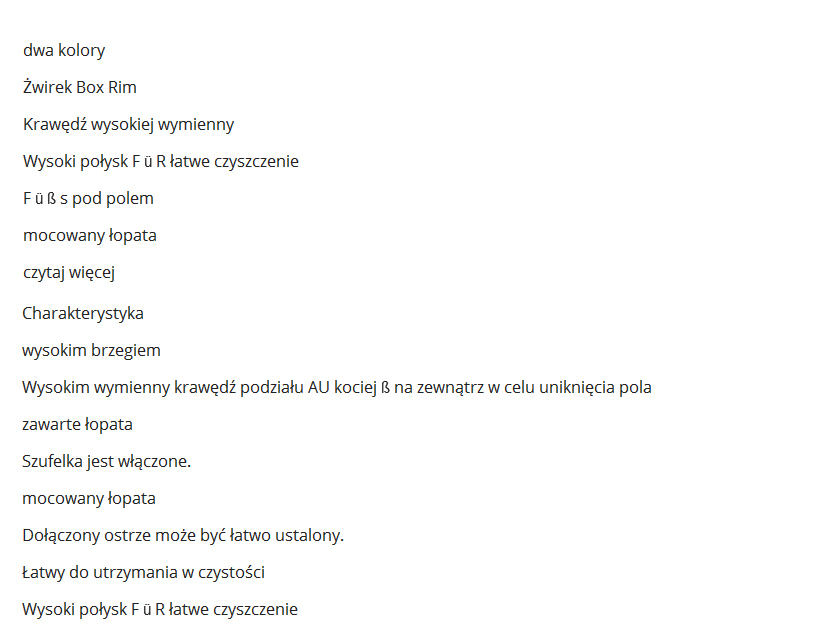 dwa kolory

Żwirek Box Rim

Krawędź wysokiej wymienny

Wysoki połysk F ü R łatwe czyszczenie

F ü ß s pod polem

mocowany łopata

czytaj więcej

Charakterystyka

wysokim brzegiem

Wysokim wymienny krawędź podziału AU kociej ß na zewnątrz w celu uniknięcia pola

zawarte łopata

Szufelka jest włączone.

mocowany łopata

Dołączony ostrze może być łatwo ustalony.

Łatwy do utrzymania w czystości

Wysoki połysk F ü R łatwe czyszczenie